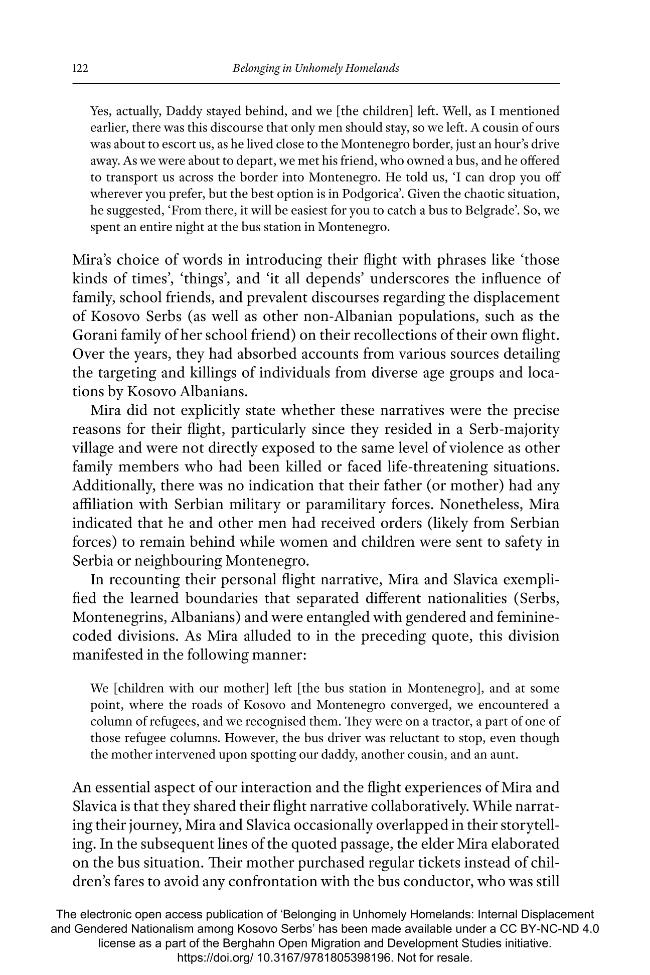 122 Belonging in Unhomely Homelands

Yes, actually, Daddy stayed behind, and we [the children] left. Well, as I mentioned earlier, there was this discourse that only men should stay, so we left. A cousin of ours was about to escort us, as he lived close to the Montenegro border, just an hour's drive away. As we were about to depart, we met his friend, who owned a bus, and he offered to transport us across the border into Montenegro. He told us, 'I can drop you off wherever you prefer, but the best option is in Podgorica'. Given the chaotic situation, he suggested, 'From there, it will be easiest for you to catch a bus to Belgrade'. So, we spent an entire night at the bus station in Montenegro.

Mira's choice of words in introducing their flight with phrases like 'those kinds of times', 'things', and 'it all depends' underscores the influence of family, school friends, and prevalent discourses regarding the displacement of Kosovo Serbs (as well as other non-Albanian populations, such as the Gorani family of her school friend) on their recollections of their own flight. Over the years, they had absorbed accounts from various sources detailing the targeting and killings of individuals from diverse age groups and locations by Kosovo Albanians.

Mira did not explicitly state whether these narratives were the precise reasons for their flight, particularly since they resided in a Serb-majority village and were not directly exposed to the same level of violence as other family members who had been killed or faced life-threatening situations. Additionally, there was no indication that their father (or mother) had any affiliation with Serbian military or paramilitary forces. Nonetheless, Mira indicated that he and other men had received orders (likely from Serbian forces) to remain behind while women and children were sent to safety in Serbia or neighbouring Montenegro.

In recounting their personal flight narrative, Mira and Slavica exemplified the learned boundaries that separated different nationalities (Serbs, Montenegrins, Albanians) and were entangled with gendered and feminine-coded divisions. As Mira alluded to in the preceding quote, this division manifested in the following manner:

We [children with our mother] left [the bus station in Montenegro], and at some point, where the roads of Kosovo and Montenegro converged, we encountered a column of refugees, and we recognised them. They were on a tractor, a part of one of those refugee columns. However, the bus driver was reluctant to stop, even though the mother intervened upon spotting our daddy, another cousin, and an aunt.

An essential aspect of our interaction and the flight experiences of Mira and Slavica is that they shared their flight narrative collaboratively. While narrating their journey, Mira and Slavica occasionally overlapped in their storytelling. In the subsequent lines of the quoted passage, the elder Mira elaborated on the bus situation. Their mother purchased regular tickets instead of children's fares to avoid any confrontation with the bus conductor, who was still

The electronic open access publication of 'Belonging in Unhomely Homelands: Internal Displacement and Gendered Nationalism among Kosovo Serbs' has been made available under a CC BY-NC-ND 4.0 license as a part of the Berghahn Open Migration and Development Studies initiative. https://doi.org/ 10.3167/9781805398196. Not for resale.